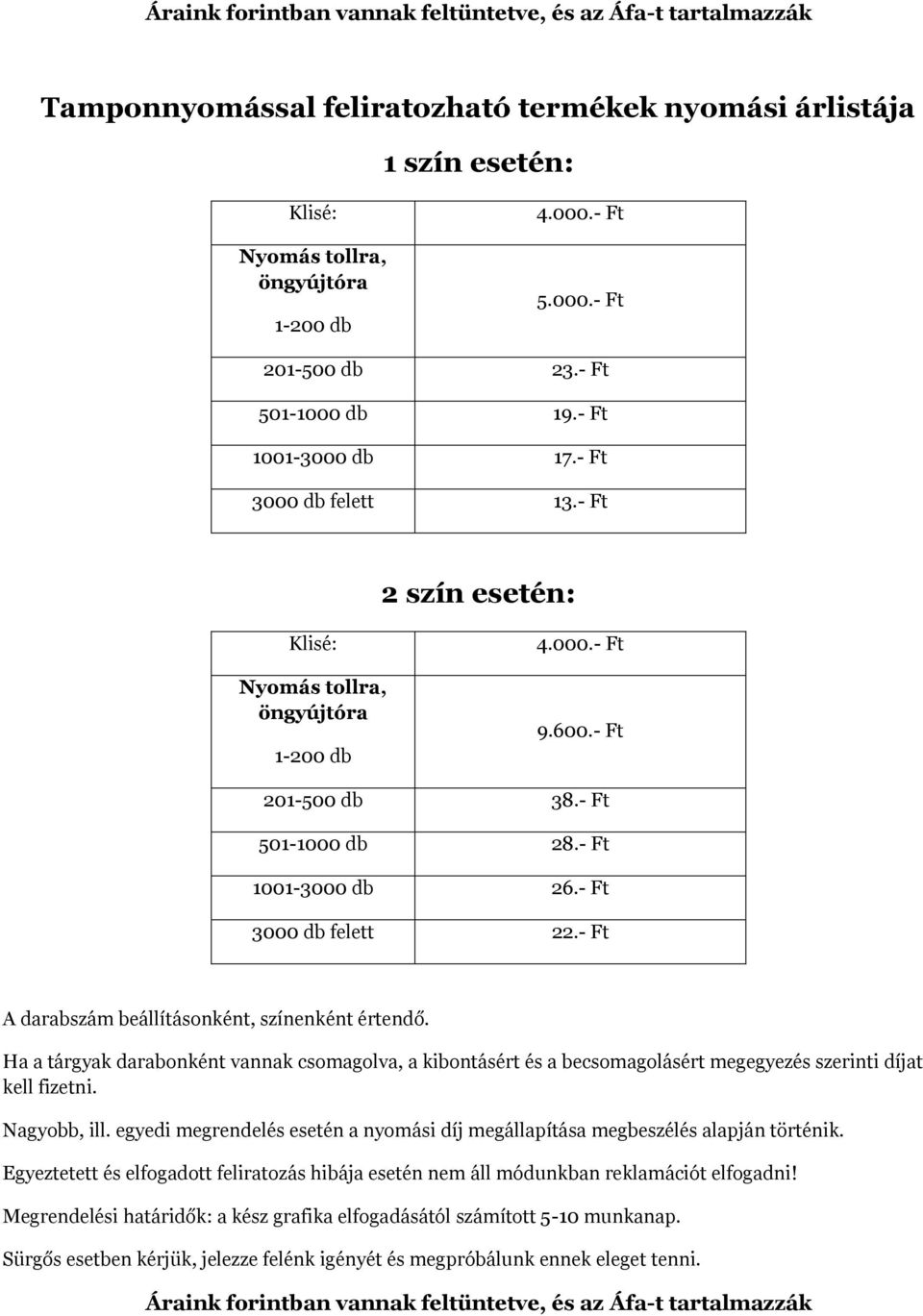 Áraink forintban vannak feltüntetve, és az Áfa-t tartalmazzák

Tamponnyomással feliratozható termékek nyomási árlistája

1 szín esetén:

| Klisé: | 4.000.- Ft |
|---|---|
| Nyomás tollra, öngyújtóra 1-200 db | 5.000.- Ft |
| 201-500 db | 23.- Ft |
| 501-1000 db | 19.- Ft |
| 1001-3000 db | 17.- Ft |
| 3000 db felett | 13.- Ft |

2 szín esetén:

| Klisé: | 4.000.- Ft |
|---|---|
| Nyomás tollra, öngyújtóra 1-200 db | 9.600.- Ft |
| 201-500 db | 38.- Ft |
| 501-1000 db | 28.- Ft |
| 1001-3000 db | 26.- Ft |
| 3000 db felett | 22.- Ft |

A darabszám beállításonként, színenként értendő.

Ha a tárgyak darabonként vannak csomagolva, a kibontásért és a becsomagolásért megegyezés szerinti díjat kell fizetni.

Nagyobb, ill. egyedi megrendelés esetén a nyomási díj megállapítása megbeszélés alapján történik.

Egyeztetett és elfogadott feliratozás hibája esetén nem áll módunkban reklamációt elfogadni!

Megrendelési határidők: a kész grafika elfogadásától számított 5-10 munkanap.

Sürgős esetben kérjük, jelezze felénk igényét és megpróbálunk ennek eleget tenni.

Áraink forintban vannak feltüntetve, és az Áfa-t tartalmazzák